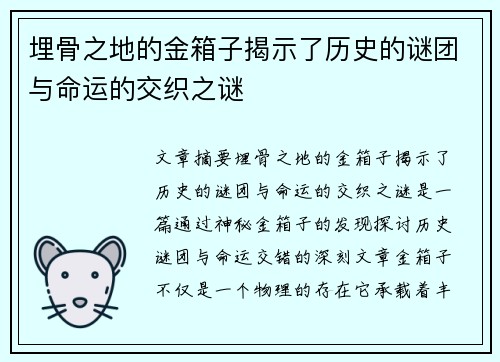 埋骨之地的金箱子揭示了历史的谜团与命运的交织之谜

文章摘要埋骨之地的金箱子揭示了历史的谜团与命运的交织之谜是一篇通过神秘金箱子的发现探讨历史谜团与命运交错的深刻文章金箱子不仅是一个物理的存在它承载着丰